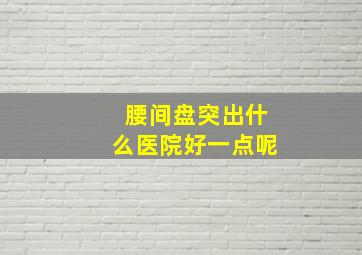 腰间盘突出什么医院好一点呢